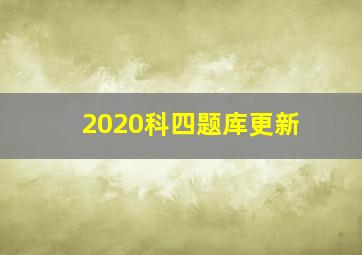 2020科四题库更新